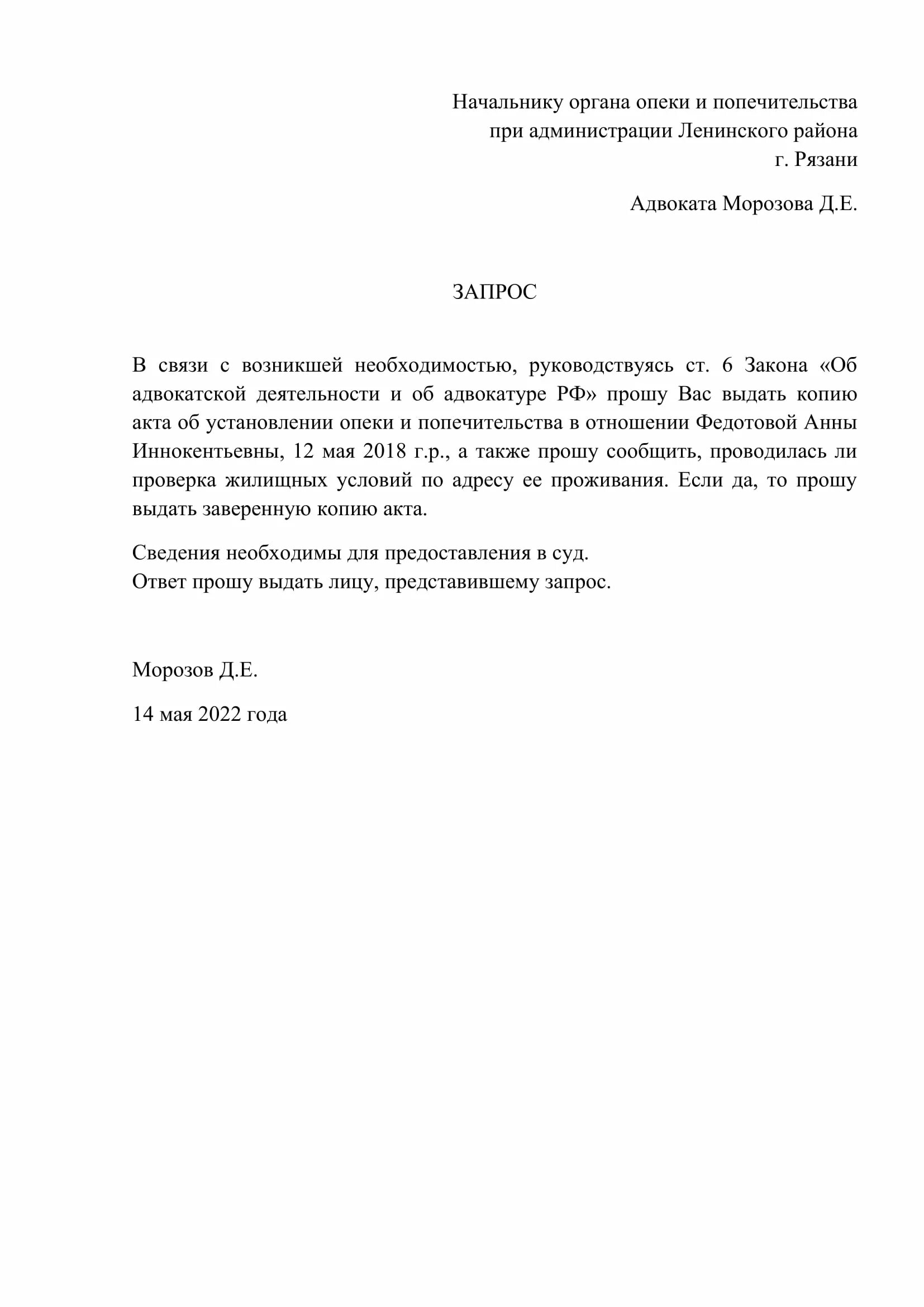 Начальнику органа опеки и попечительства при администрации Ленинского района г. Рязани

Адвоката Морозова Д.Е.

ЗАПРОС

В связи с возникшей необходимостью, руководствуясь ст. 6 Закона «Об адвокатской деятельности и об адвокатуре РФ» прошу Вас выдать копию акта об установлении опеки и попечительства в отношении Федотовой Анны Иннокентьевны, 12 мая 2018 г.р., а также прошу сообщить, проводилась ли проверка жилищных условий по адресу ее проживания. Если да, то прошу выдать заверенную копию акта.

Сведения необходимы для предоставления в суд.
Ответ прошу выдать лицу, представившему запрос.

Морозов Д.Е.

14 мая 2022 года